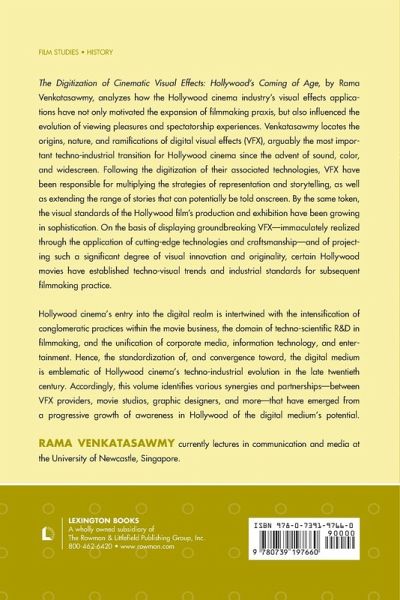 FILM STUDIES • HISTORY

The Digitization of Cinematic Visual Effects: Hollywood's Coming of Age, by Rama Venkatasawmy, analyzes how the Hollywood cinema industry's visual effects applications have not only motivated the expansion of filmmaking praxis, but also influenced the evolution of viewing pleasures and spectatorship experiences. Venkatasawmy locates the origins, nature, and ramifications of digital visual effects (VFX), arguably the most important techno-industrial transition for Hollywood cinema since the advent of sound, color, and widescreen. Following the digitization of their associated technologies, VFX have been responsible for multiplying the strategies of representation and storytelling, as well as extending the range of stories that can potentially be told onscreen. By the same token, the visual standards of the Hollywood film's production and exhibition have been growing in sophistication. On the basis of displaying groundbreaking VFX—immaculately realized through the application of cutting-edge technologies and craftsmanship—and of projecting such a significant degree of visual innovation and originality, certain Hollywood movies have established techno-visual trends and industrial standards for subsequent filmmaking practice.

Hollywood cinema's entry into the digital realm is intertwined with the intensification of conglomeratic practices within the movie business, the domain of techno-scientific R&D in filmmaking, and the unification of corporate media, information technology, and entertainment. Hence, the standardization of, and convergence toward, the digital medium is emblematic of Hollywood cinema's techno-industrial evolution in the late twentieth century. Accordingly, this volume identifies various synergies and partnerships—between VFX providers, movie studios, graphic designers, and more—that have emerged from a progressive growth of awareness in Hollywood of the digital medium's potential.

RAMA VENKATASAWMY currently lectures in communication and media at the University of Newcastle, Singapore.

LEXINGTON BOOKS
A wholly owned subsidiary of
The Rowman & Littlefield Publishing Group, Inc.
800-462-6420 • www.rowman.com

ISBN 978-0-7391-9766-0
90000
9 780739 197660